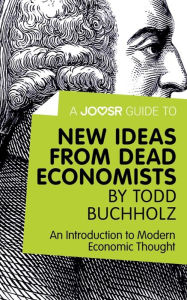 A JOOSR GUIDE TO

NEW IDEAS FROM DEAD ECONOMISTS BY TODD BUCHHOLZ

An Introduction to Modern Economic Thought